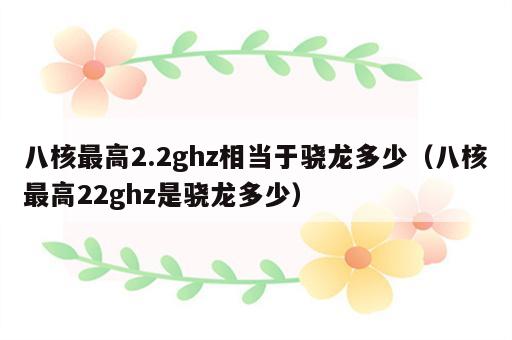 八核最高2.2ghz相当于骁龙多少（八核最高22ghz是骁龙多少）